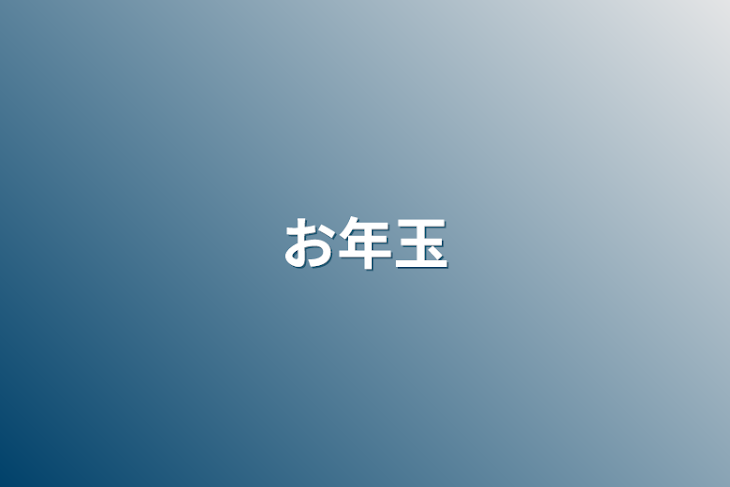 お年玉